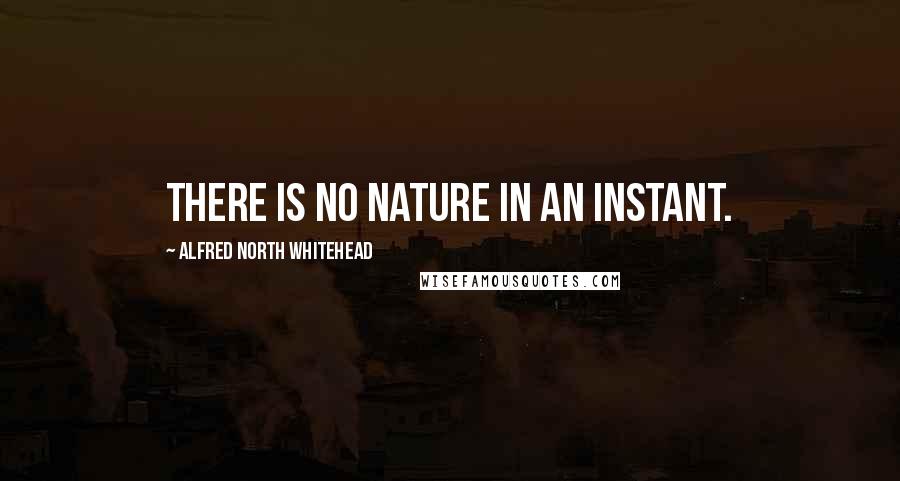 THERE IS NO NATURE IN AN INSTANT.

~ ALFRED NORTH WHITEHEAD

WISEFAMOUSQUOTES.COM